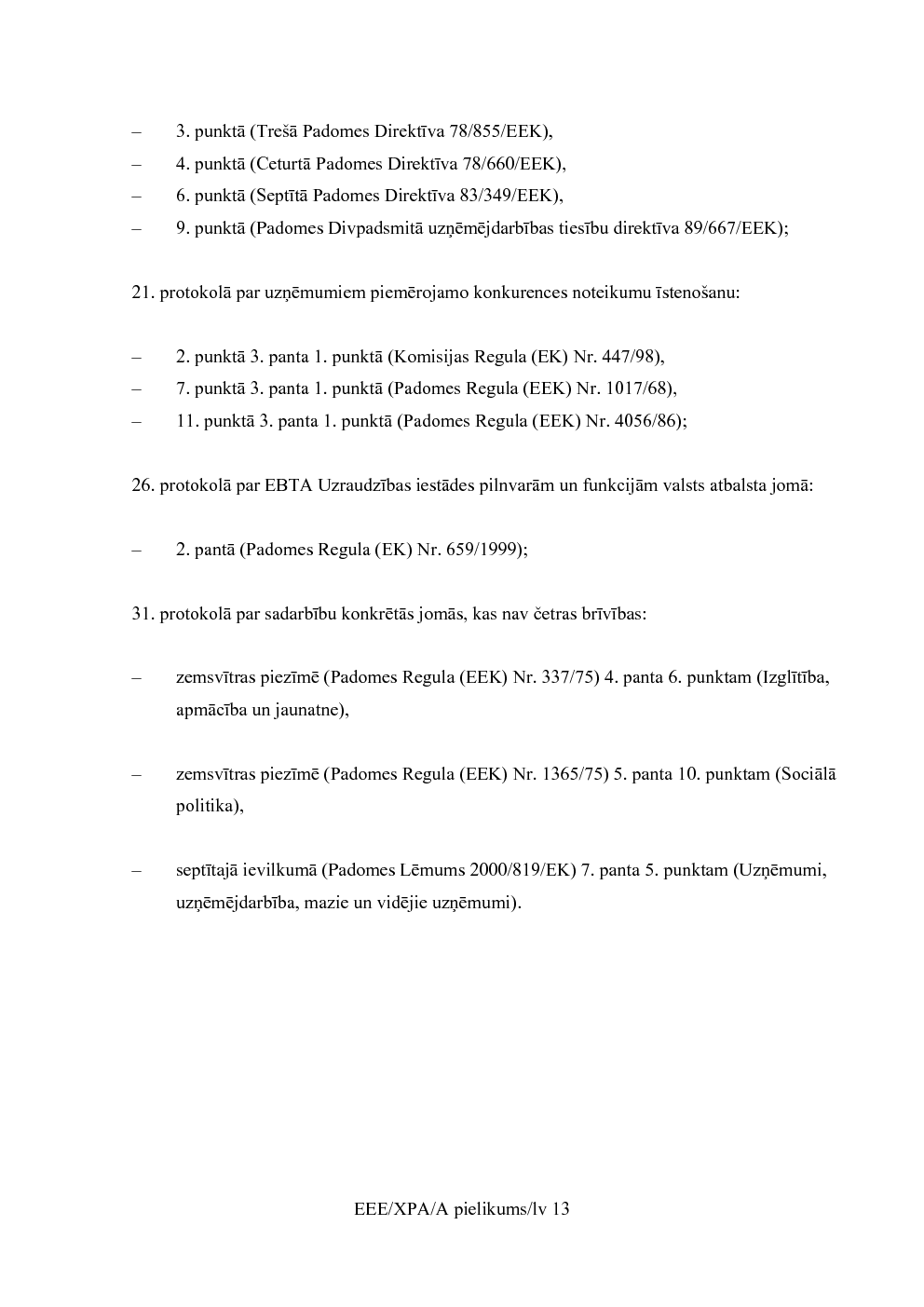 – 3. punktā (Trešā Padomes Direktīva 78/855/EEK),
– 4. punktā (Ceturtā Padomes Direktīva 78/660/EEK),
– 6. punktā (Septītā Padomes Direktīva 83/349/EEK),
– 9. punktā (Padomes Divpadsmitā uzņēmējdarbības tiesību direktīva 89/667/EEK);

21. protokolā par uzņēmumiem piemērojamo konkurences noteikumu īstenošanu:

– 2. punktā 3. panta 1. punktā (Komisijas Regula (EK) Nr. 447/98),
– 7. punktā 3. panta 1. punktā (Padomes Regula (EEK) Nr. 1017/68),
– 11. punktā 3. panta 1. punktā (Padomes Regula (EEK) Nr. 4056/86);

26. protokolā par EBTA Uzraudzības iestādes pilnvarām un funkcijām valsts atbalsta jomā:

– 2. pantā (Padomes Regula (EK) Nr. 659/1999);

31. protokolā par sadarbību konkrētās jomās, kas nav četras brīvības:

– zemsvītras piezīmē (Padomes Regula (EEK) Nr. 337/75) 4. panta 6. punktam (Izglītība, apmācība un jaunatne),

– zemsvītras piezīmē (Padomes Regula (EEK) Nr. 1365/75) 5. panta 10. punktam (Sociālā politika),

– septītajā ievilkumā (Padomes Lēmums 2000/819/EK) 7. panta 5. punktam (Uzņēmumi, uzņēmējdarbība, mazie un vidējie uzņēmumi).

EEE/XPA/A pielikums/lv 13